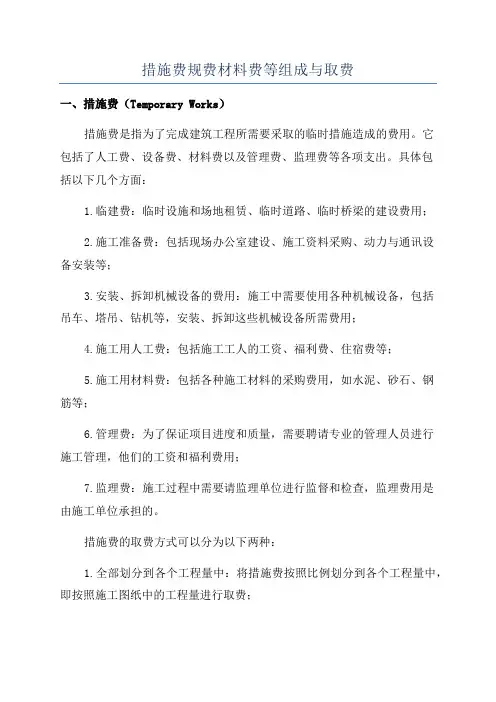 措施费规费材料费等组成与取费

一、措施费（Temporary Works）

措施费是指为了完成建筑工程所需要采取的临时措施造成的费用。它包括了人工费、设备费、材料费以及管理费、监理费等各项支出。具体包括以下几个方面：

1.临建费：临时设施和场地租赁、临时道路、临时桥梁的建设费用；

2.施工准备费：包括现场办公室建设、施工资料采购、动力与通讯设备安装等；

3.安装、拆卸机械设备的费用：施工中需要使用各种机械设备，包括吊车、塔吊、钻机等，安装、拆卸这些机械设备所需费用；

4.施工用人工费：包括施工工人的工资、福利费、住宿费等；

5.施工用材料费：包括各种施工材料的采购费用，如水泥、砂石、钢筋等；

6.管理费：为了保证项目进度和质量，需要聘请专业的管理人员进行施工管理，他们的工资和福利费用；

7.监理费：施工过程中需要请监理单位进行监督和检查，监理费用是由施工单位承担的。

措施费的取费方式可以分为以下两种：

1.全部划分到各个工程量中：将措施费按照比例划分到各个工程量中，即按照施工图纸中的工程量进行取费；